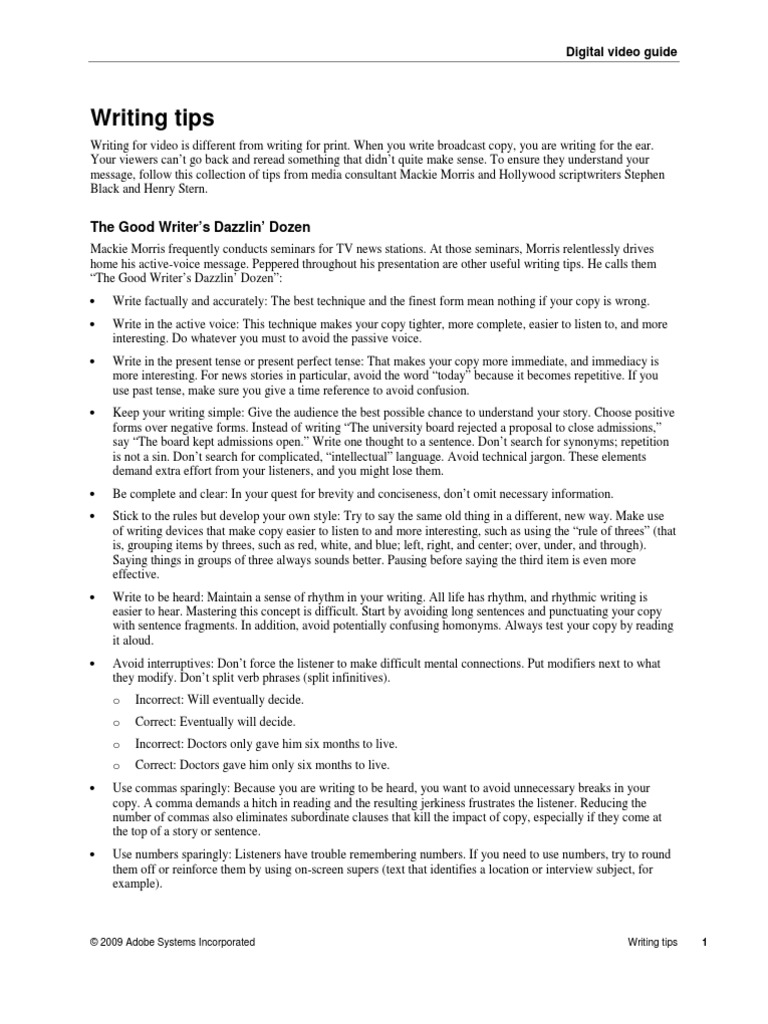 Digital video guide

Writing tips

Writing for video is different from writing for print. When you write broadcast copy, you are writing for the ear. Your viewers can't go back and reread something that didn't quite make sense. To ensure they understand your message, follow this collection of tips from media consultant Mackie Morris and Hollywood scriptwriters Stephen Black and Henry Stern.

The Good Writer's Dazzlin' Dozen

Mackie Morris frequently conducts seminars for TV news stations. At those seminars, Morris relentlessly drives home his active-voice message. Peppered throughout his presentation are other useful writing tips. He calls them "The Good Writer's Dazzlin' Dozen":

• Write factually and accurately: The best technique and the finest form mean nothing if your copy is wrong.

• Write in the active voice: This technique makes your copy tighter, more complete, easier to listen to, and more interesting. Do whatever you must to avoid the passive voice.

• Write in the present tense or present perfect tense: That makes your copy more immediate, and immediacy is more interesting. For news stories in particular, avoid the word "today" because it becomes repetitive. If you use past tense, make sure you give a time reference to avoid confusion.

• Keep your writing simple: Give the audience the best possible chance to understand your story. Choose positive forms over negative forms. Instead of writing "The university board rejected a proposal to close admissions," say "The board kept admissions open." Write one thought to a sentence. Don't search for synonyms; repetition is not a sin. Don't search for complicated, "intellectual" language. Avoid technical jargon. These elements demand extra effort from your listeners, and you might lose them.

• Be complete and clear: In your quest for brevity and conciseness, don't omit necessary information.

• Stick to the rules but develop your own style: Try to say the same old thing in a different, new way. Make use of writing devices that make copy easier to listen to and more interesting, such as using the "rule of threes" (that is, grouping items by threes, such as red, white, and blue; left, right, and center; over, under, and through). Saying things in groups of three always sounds better. Pausing before saying the third item is even more effective.

• Write to be heard: Maintain a sense of rhythm in your writing. All life has rhythm, and rhythmic writing is easier to hear. Mastering this concept is difficult. Start by avoiding long sentences and punctuating your copy with sentence fragments. In addition, avoid potentially confusing homonyms. Always test your copy by reading it aloud.

• Avoid interruptives: Don't force the listener to make difficult mental connections. Put modifiers next to what they modify. Don't split verb phrases (split infinitives).
o Incorrect: Will eventually decide.
o Correct: Eventually will decide.
o Incorrect: Doctors only gave him six months to live.
o Correct: Doctors gave him only six months to live.

• Use commas sparingly: Because you are writing to be heard, you want to avoid unnecessary breaks in your copy. A comma demands a hitch in reading and the resulting jerkiness frustrates the listener. Reducing the number of commas also eliminates subordinate clauses that kill the impact of copy, especially if they come at the top of a story or sentence.

• Use numbers sparingly: Listeners have trouble remembering numbers. If you need to use numbers, try to round them off or reinforce them by using on-screen supers (text that identifies a location or interview subject, for example).

© 2009 Adobe Systems Incorporated Writing tips 1